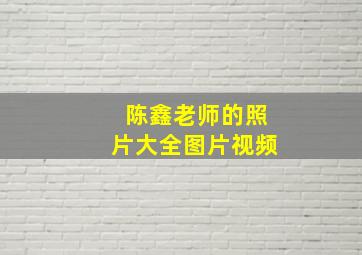 陈鑫老师的照片大全图片视频